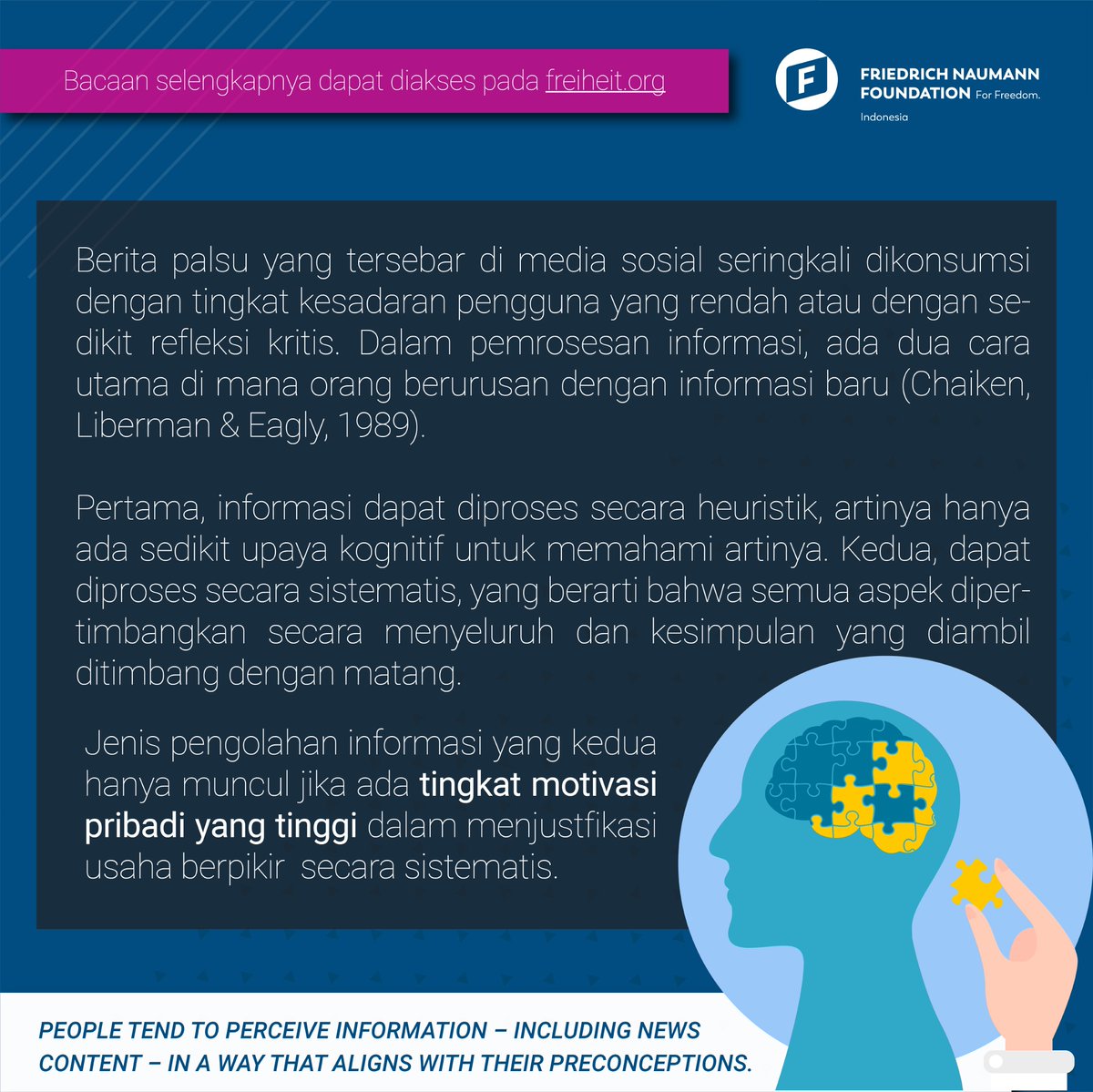 Bacaan selengkapnya dapat diakses pada freiheit.org

FRIEDRICH NAUMANN FOUNDATION For Freedom.
Indonesia

Berita palsu yang tersebar di media sosial seringkali dikonsumsi dengan tingkat kesadaran pengguna yang rendah atau dengan sedikit refleksi kritis. Dalam pemrosesan informasi, ada dua cara utama di mana orang berurusan dengan informasi baru (Chaiken, Liberman & Eagly, 1989).

Pertama, informasi dapat diproses secara heuristik, artinya hanya ada sedikit upaya kognitif untuk memahami artinya. Kedua, dapat diproses secara sistematis, yang berarti bahwa semua aspek dipertimbangkan secara menyeluruh dan kesimpulan yang diambil ditimbang dengan matang.

Jenis pengolahan informasi yang kedua hanya muncul jika ada tingkat motivasi pribadi yang tinggi dalam menjustfikasi usaha berpikir secara sistematis.

PEOPLE TEND TO PERCEIVE INFORMATION – INCLUDING NEWS CONTENT – IN A WAY THAT ALIGNS WITH THEIR PRECONCEPTIONS.